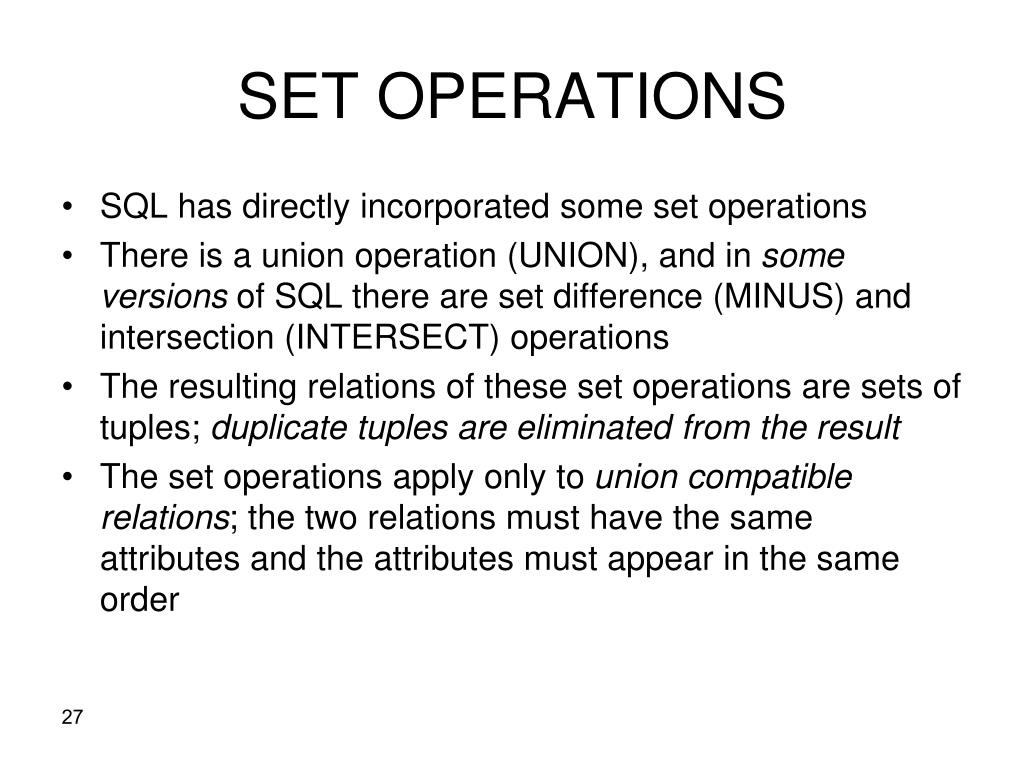 SET OPERATIONS

• SQL has directly incorporated some set operations
• There is a union operation (UNION), and in some versions of SQL there are set difference (MINUS) and intersection (INTERSECT) operations
• The resulting relations of these set operations are sets of tuples; duplicate tuples are eliminated from the result
• The set operations apply only to union compatible relations; the two relations must have the same attributes and the attributes must appear in the same order

27